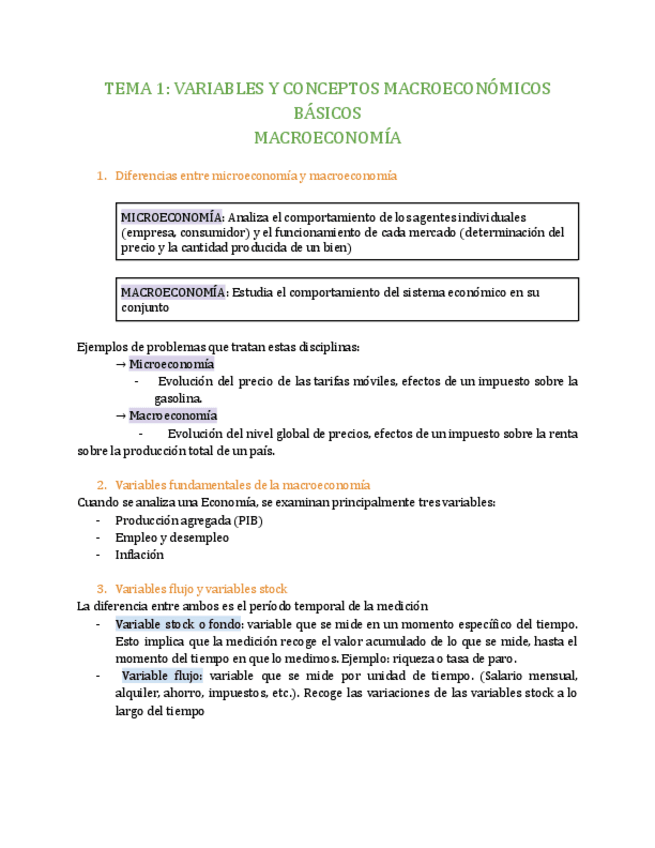 TEMA 1: VARIABLES Y CONCEPTOS MACROECONÓMICOS BÁSICOS
MACROECONOMÍA

1. Diferencias entre microeconomía y macroeconomía

MICROECONOMÍA: Analiza el comportamiento de los agentes individuales (empresa, consumidor) y el funcionamiento de cada mercado (determinación del precio y la cantidad producida de un bien)

MACROECONOMÍA: Estudia el comportamiento del sistema económico en su conjunto

Ejemplos de problemas que tratan estas disciplinas:
→ Microeconomía
- Evolución del precio de las tarifas móviles, efectos de un impuesto sobre la gasolina.
→ Macroeconomía
- Evolución del nivel global de precios, efectos de un impuesto sobre la renta sobre la producción total de un país.

2. Variables fundamentales de la macroeconomía
Cuando se analiza una Economía, se examinan principalmente tres variables:
- Producción agregada (PIB)
- Empleo y desempleo
- Inflación

3. Variables flujo y variables stock
La diferencia entre ambos es el período temporal de la medición
- Variable stock o fondo: variable que se mide en un momento específico del tiempo. Esto implica que la medición recoge el valor acumulado de lo que se mide, hasta el momento del tiempo en que lo medimos. Ejemplo: riqueza o tasa de paro.
- Variable flujo: variable que se mide por unidad de tiempo. (Salario mensual, alquiler, ahorro, impuestos, etc.). Recoge las variaciones de las variables stock a lo largo del tiempo